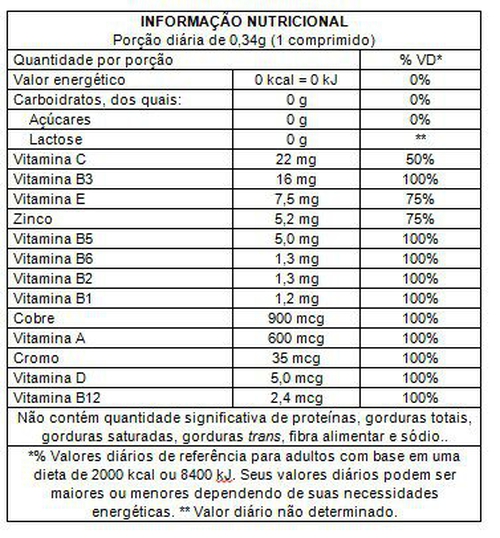 INFORMAÇÃO NUTRICIONAL
Porção diária de 0,34g (1 comprimido)

| Quantidade por porção | | % VD* |
|---|---|---|
| Valor energético | 0 kcal = 0 kJ | 0% |
| Carboidratos, dos quais: | 0 g | 0% |
| Açúcares | 0 g | 0% |
| Lactose | 0 g | ** |
| Vitamina C | 22 mg | 50% |
| Vitamina B3 | 16 mg | 100% |
| Vitamina E | 7,5 mg | 75% |
| Zinco | 5,2 mg | 75% |
| Vitamina B5 | 5,0 mg | 100% |
| Vitamina B6 | 1,3 mg | 100% |
| Vitamina B2 | 1,3 mg | 100% |
| Vitamina B1 | 1,2 mg | 100% |
| Cobre | 900 mcg | 100% |
| Vitamina A | 600 mcg | 100% |
| Cromo | 35 mcg | 100% |
| Vitamina D | 5,0 mcg | 100% |
| Vitamina B12 | 2,4 mcg | 100% |

Não contém quantidade significativa de proteínas, gorduras totais, gorduras saturadas, gorduras trans, fibra alimentar e sódio..

*% Valores diários de referência para adultos com base em uma dieta de 2000 kcal ou 8400 kJ. Seus valores diários podem ser maiores ou menores dependendo de suas necessidades energéticas. ** Valor diário não determinado.